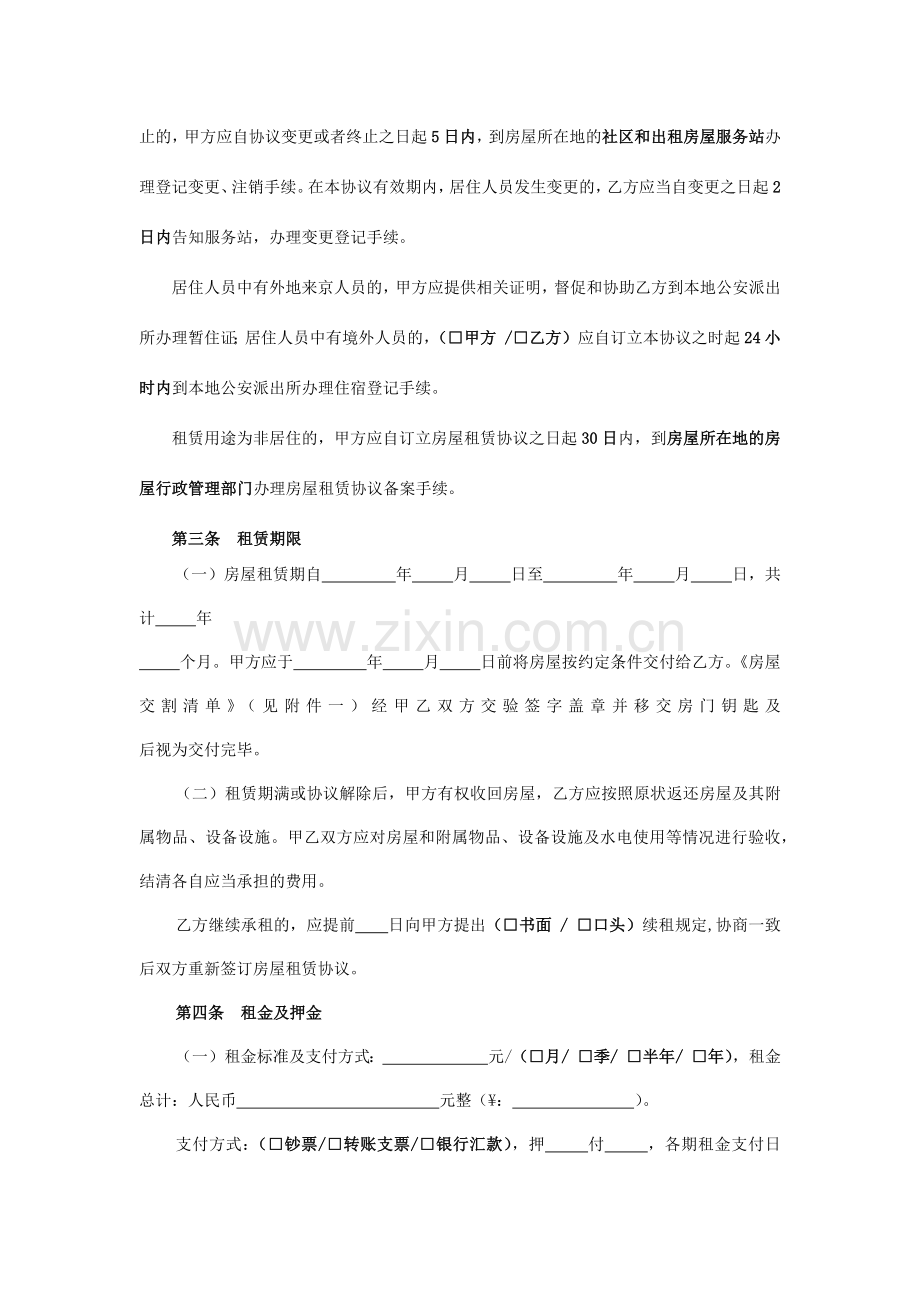 止的，甲方应自协议变更或者终止之日起5日内，到房屋所在地的社区和出租房屋服务站办理登记变更、注销手续。在本协议有效期内，居住人员发生变更的，乙方应当自变更之日起2日内告知服务站，办理变更登记手续。

居住人员中有外地来京人员的，甲方应提供相关证明，督促和协助乙方到本地公安派出所办理暂住证；居住人员中有境外人员的，（☐甲方 /☐乙方）应自订立本协议之时起24小时内到本地公安派出所办理住宿登记手续。

租赁用途为非居住的，甲方应自订立房屋租赁协议之日起30日内，到房屋所在地的房屋行政管理部门办理房屋租赁协议备案手续。

第三条 租赁期限

（一）房屋租赁期自____年____月____日至____年____月____日，共计____年

____个月。甲方应于____年____月____日前将房屋按约定条件交付给乙方。《房屋交割清单》（见附件一）经甲乙双方交验签字盖章并移交房门钥匙及后视为交付完毕。

（二）租赁期满或协议解除后，甲方有权收回房屋，乙方应按照原状返还房屋及其附属物品、设备设施。甲乙双方应对房屋和附属物品、设备设施及水电使用等情况进行验收，结清各自应当承担的费用。

乙方继续承租的，应提前____日向甲方提出（☐书面 / ☐口头）续租规定,协商一致后双方重新签订房屋租赁协议。

第四条 租金及押金

（一）租金标准及支付方式：____元/（☐月/ ☐季/ ☐半年/ ☐年），租金总计：人民币____元整（¥：____）。

支付方式：（☐钞票/☐转账支票/☐银行汇款），押____付____，各期租金支付日

www.zixin.com.cn